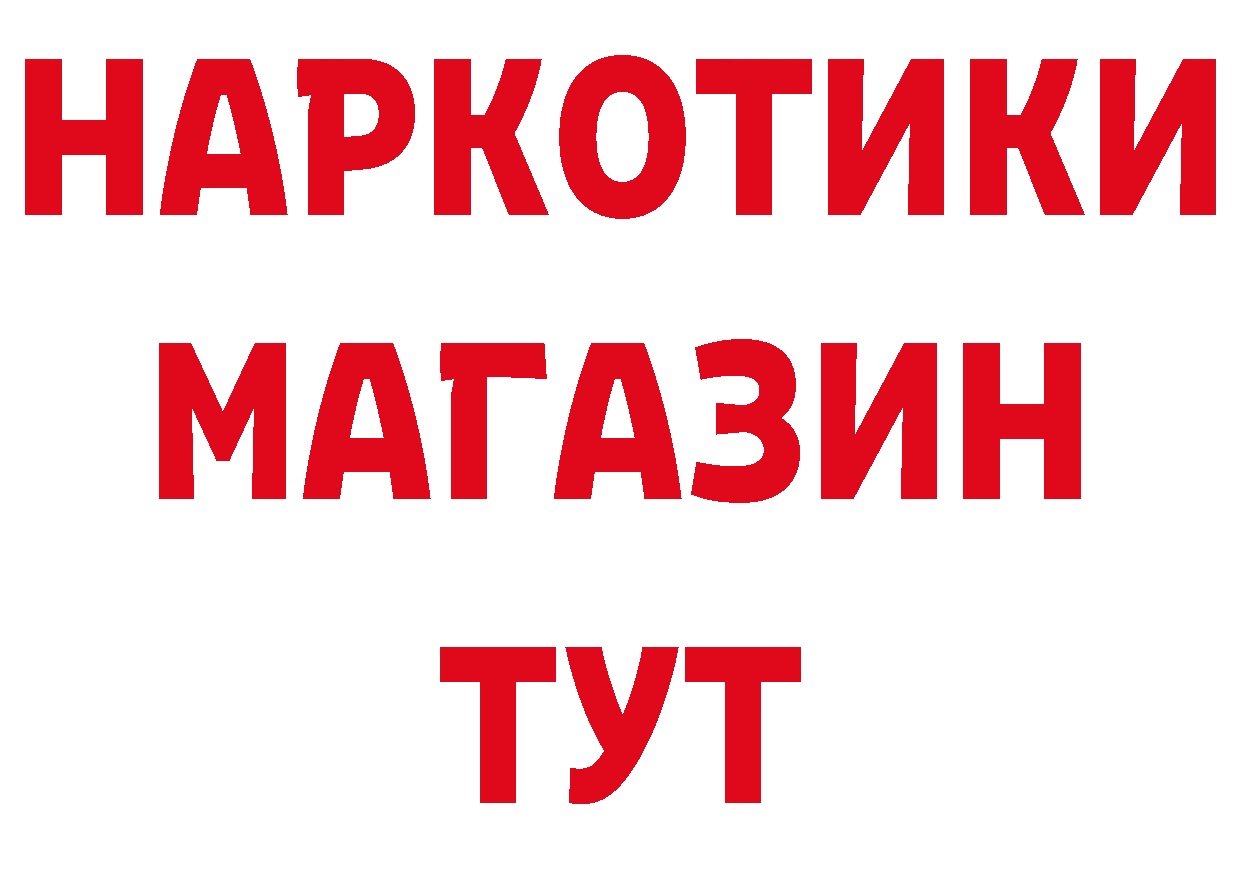 НАРКОТИКИ
МАГАЗИН
ТУТ